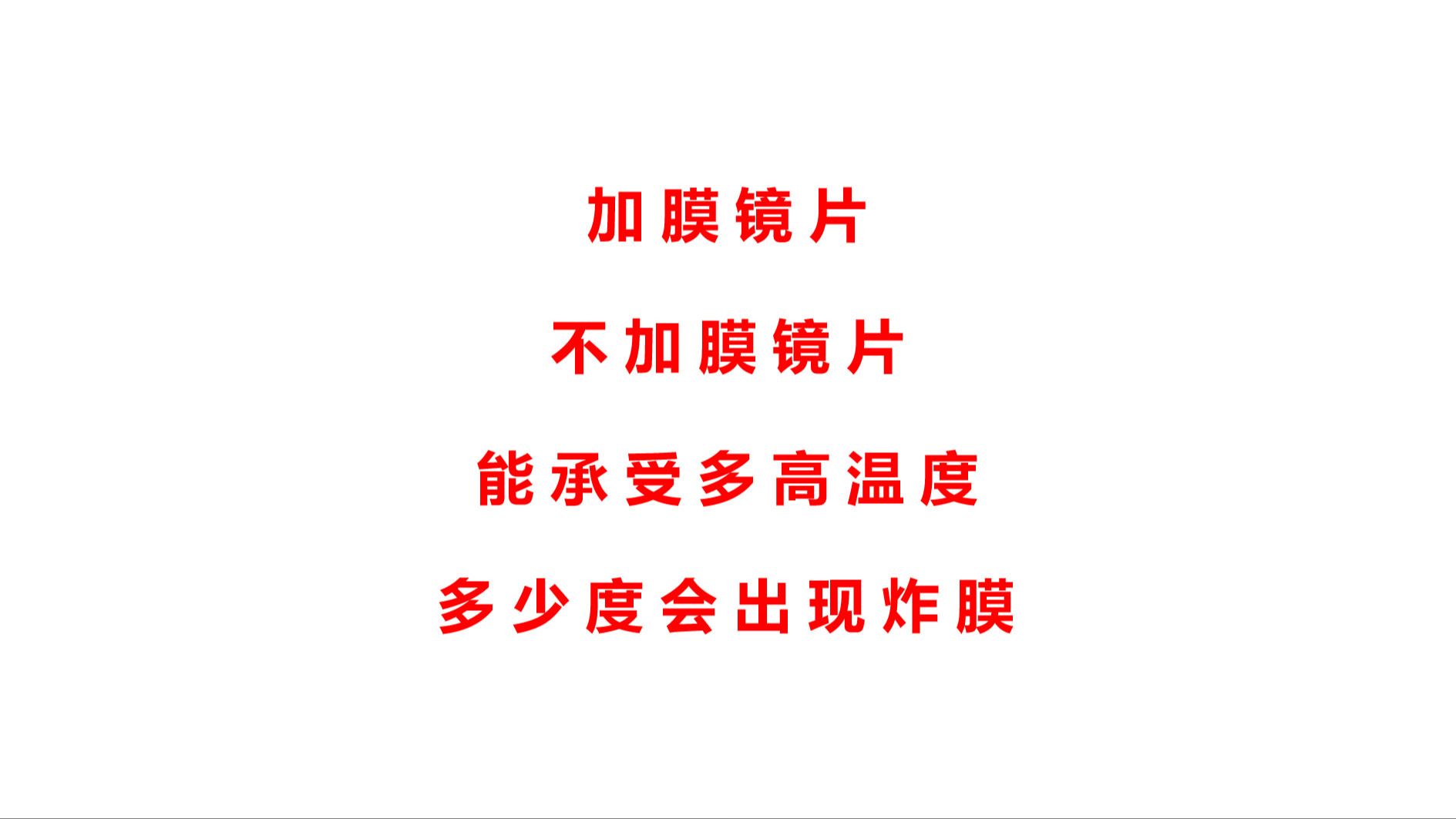 加膜镜片

不加膜镜片

能承受多高温度

多少度会出现炸膜